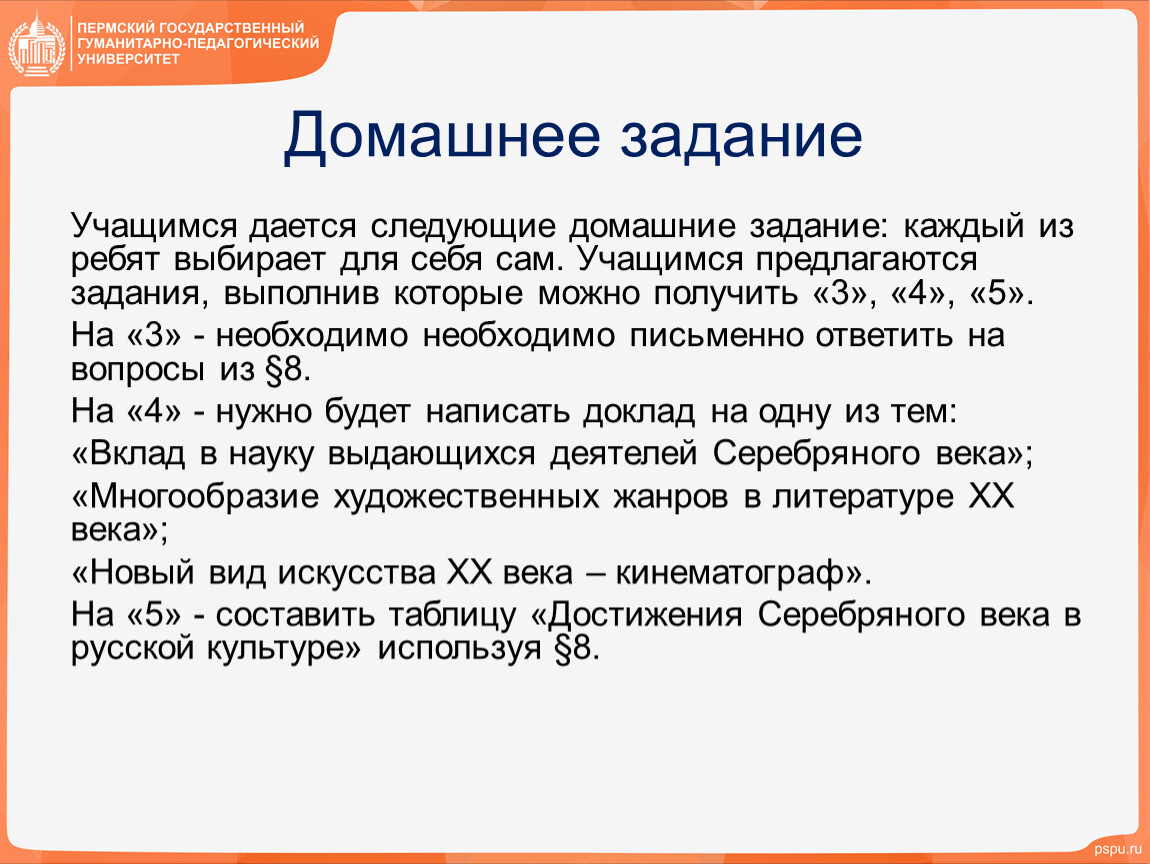 ПЕРМСКИЙ ГОСУДАРСТВЕННЫЙ ГУМАНИТАРНО-ПЕДАГОГИЧЕСКИЙ УНИВЕРСИТЕТ

Домашнее задание

Учащимся дается следующие домашние задание: каждый из ребят выбирает для себя сам. Учащимся предлагаются задания, выполнив которые можно получить «3», «4», «5».

На «3» - необходимо необходимо письменно ответить на вопросы из §8.

На «4» - нужно будет написать доклад на одну из тем:

«Вклад в науку выдающихся деятелей Серебряного века»;

«Многообразие художественных жанров в литературе XX века»;

«Новый вид искусства XX века – кинематограф».

На «5» - составить таблицу «Достижения Серебряного века в русской культуре» используя §8.

pspu.ru